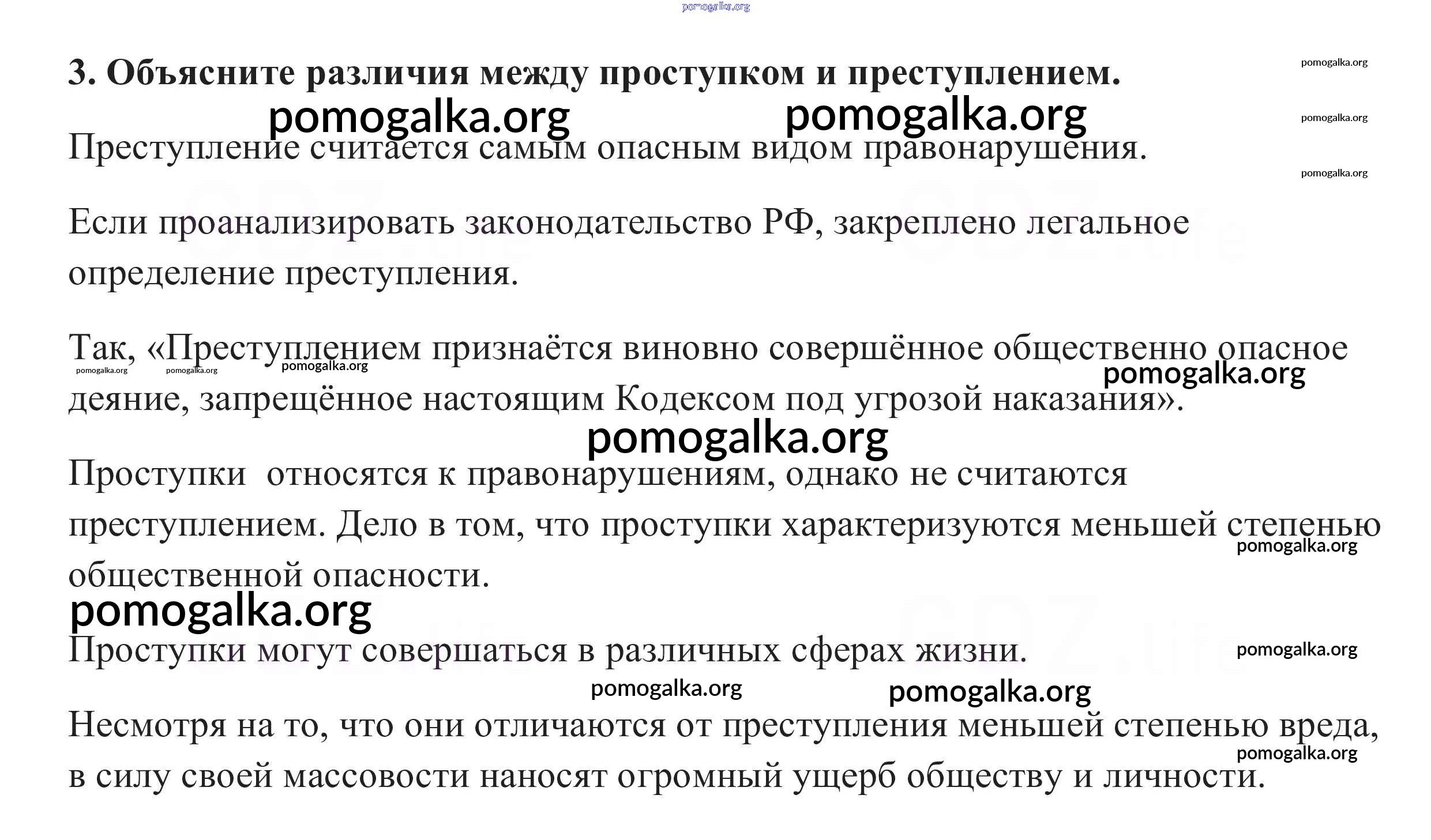 pomogalka.org

3. Объясните различия между проступком и преступлением.

pomogalka.org

pomogalka.org pomogalka.org

pomogalka.org

Преступление считается самым опасным видом правонарушения.

pomogalka.org

Если проанализировать законодательство РФ, закреплено легальное определение преступления.

Так, «Преступлением признаётся виновно совершённое общественно опасное деяние, запрещённое настоящим Кодексом под угрозой наказания».

pomogalka.org pomogalka.org pomogalka.org

pomogalka.org

pomogalka.org

Проступки относятся к правонарушениям, однако не считаются преступлением. Дело в том, что проступки характеризуются меньшей степенью общественной опасности.

pomogalka.org

pomogalka.org

Проступки могут совершаться в различных сферах жизни.

pomogalka.org

pomogalka.org pomogalka.org

Несмотря на то, что они отличаются от преступления меньшей степенью вреда, в силу своей массовости наносят огромный ущерб обществу и личности.

pomogalka.org